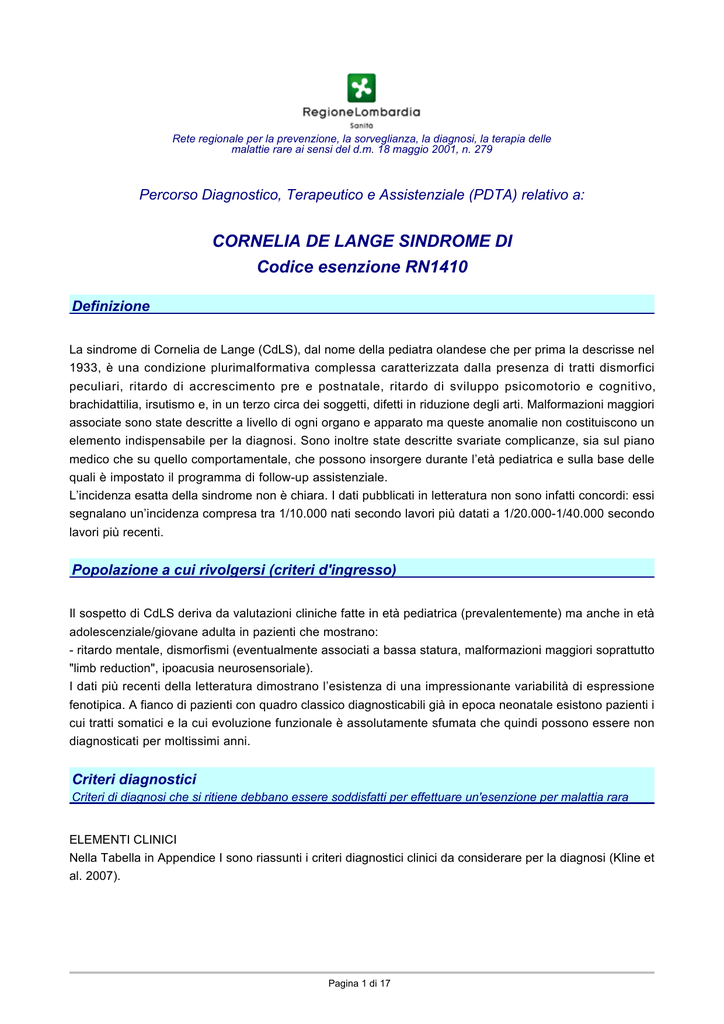 RegioneLombardia
Sanità

Rete regionale per la prevenzione, la sorveglianza, la diagnosi, la terapia delle malattie rare ai sensi del d.m. 18 maggio 2001, n. 279

Percorso Diagnostico, Terapeutico e Assistenziale (PDTA) relativo a:

CORNELIA DE LANGE SINDROME DI
Codice esenzione RN1410

Definizione

La sindrome di Cornelia de Lange (CdLS), dal nome della pediatra olandese che per prima la descrisse nel 1933, è una condizione plurimalformativa complessa caratterizzata dalla presenza di tratti dismorfici peculiari, ritardo di accrescimento pre e postnatale, ritardo di sviluppo psicomotorio e cognitivo, brachidattilia, irsutismo e, in un terzo circa dei soggetti, difetti in riduzione degli arti. Malformazioni maggiori associate sono state descritte a livello di ogni organo e apparato ma queste anomalie non costituiscono un elemento indispensabile per la diagnosi. Sono inoltre state descritte svariate complicanze, sia sul piano medico che su quello comportamentale, che possono insorgere durante l'età pediatrica e sulla base delle quali è impostato il programma di follow-up assistenziale.
L'incidenza esatta della sindrome non è chiara. I dati pubblicati in letteratura non sono infatti concordi: essi segnalano un'incidenza compresa tra 1/10.000 nati secondo lavori più datati a 1/20.000-1/40.000 secondo lavori più recenti.

Popolazione a cui rivolgersi (criteri d'ingresso)

Il sospetto di CdLS deriva da valutazioni cliniche fatte in età pediatrica (prevalentemente) ma anche in età adolescenziale/giovane adulta in pazienti che mostrano:
- ritardo mentale, dismorfismi (eventualmente associati a bassa statura, malformazioni maggiori soprattutto "limb reduction", ipoacusia neurosensoriale).
I dati più recenti della letteratura dimostrano l'esistenza di una impressionante variabilità di espressione fenotipica. A fianco di pazienti con quadro classico diagnosticabili già in epoca neonatale esistono pazienti i cui tratti somatici e la cui evoluzione funzionale è assolutamente sfumata che quindi possono essere non diagnosticati per moltissimi anni.

Criteri diagnostici
Criteri di diagnosi che si ritiene debbano essere soddisfatti per effettuare un'esenzione per malattia rara

ELEMENTI CLINICI
Nella Tabella in Appendice I sono riassunti i criteri diagnostici clinici da considerare per la diagnosi (Kline et al. 2007).

Pagina 1 di 17